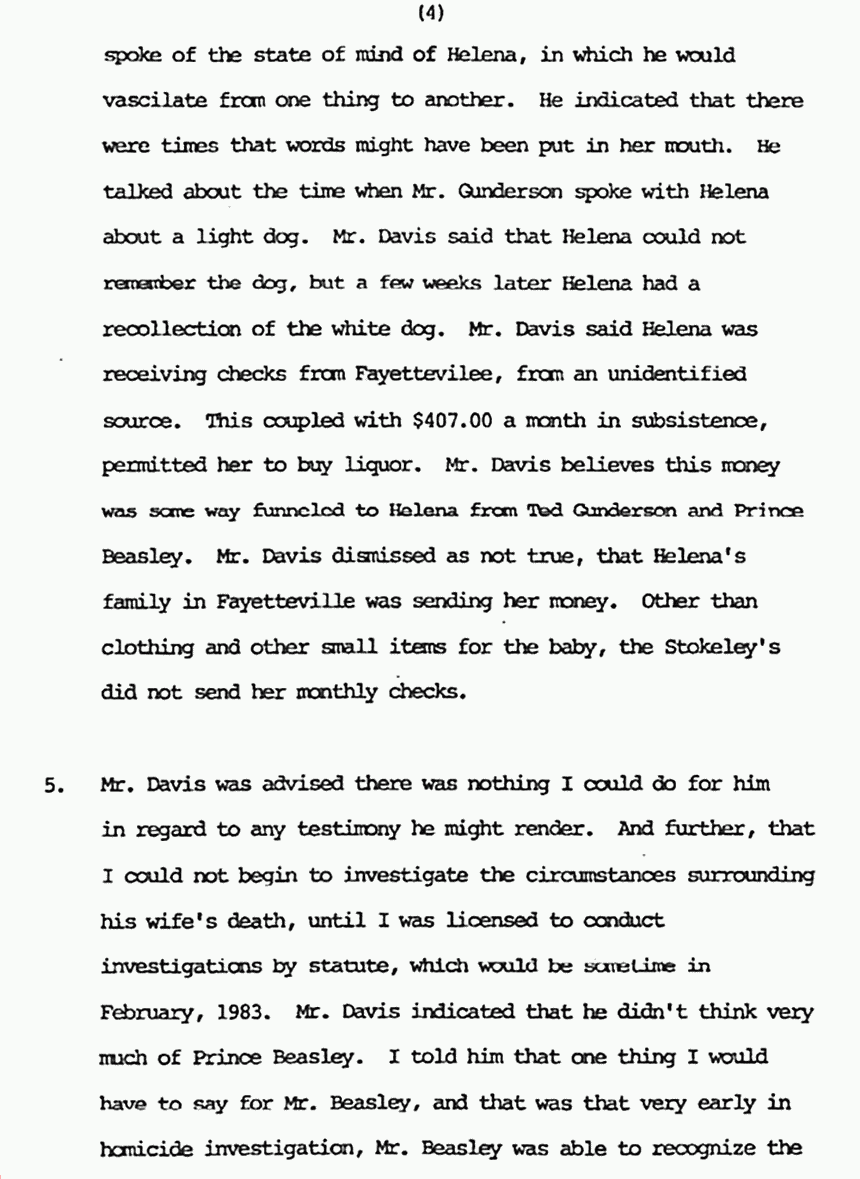 (4)

spoke of the state of mind of Helena, in which he would vascilate from one thing to another. He indicated that there were times that words might have been put in her mouth. He talked about the time when Mr. Gunderson spoke with Helena about a light dog. Mr. Davis said that Helena could not remember the dog, but a few weeks later Helena had a recollection of the white dog. Mr. Davis said Helena was receiving checks from Fayettevilee, from an unidentified source. This coupled with $407.00 a month in subsistence, permitted her to buy liquor. Mr. Davis believes this money was some way funneled to Helena from Ted Gunderson and Prince Beasley. Mr. Davis dismissed as not true, that Helena's family in Fayetteville was sending her money. Other than clothing and other small items for the baby, the Stokeley's did not send her monthly checks.

5. Mr. Davis was advised there was nothing I could do for him in regard to any testimony he might render. And further, that I could not begin to investigate the circumstances surrounding his wife's death, until I was licensed to conduct investigations by statute, which would be sometime in February, 1983. Mr. Davis indicated that he didn't think very much of Prince Beasley. I told him that one thing I would have to say for Mr. Beasley, and that was that very early in homicide investigation, Mr. Beasley was able to recognize the